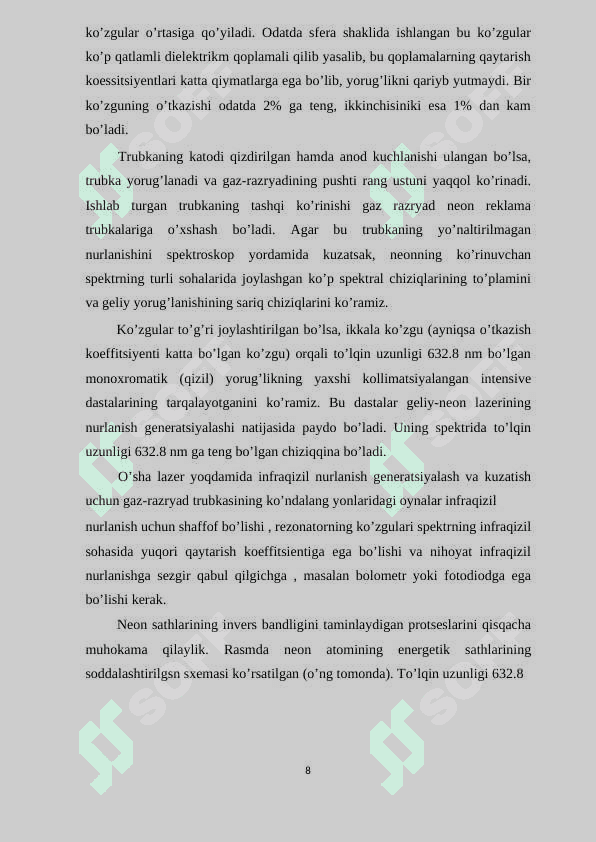 ko’zgular o’rtasiga qo’yiladi. Odatda sfera shaklida ishlangan bu ko’zgular ko’p qatlamli dielektrikm qoplamali qilib yasalib, bu qoplamalarning qaytarish koessitsiyentlari katta qiymatlarga ega bo’lib, yorug’likni qariyb yutmaydi. Bir ko’zguning o’tkazishi odatda 2% ga teng, ikkinchisiniki esa 1% dan kam bo’ladi.

Trubkaning katodi qizdirilgan hamda anod kuchlanishi ulangan bo’lsa, trubka yorug’lanadi va gaz-razryadining pushti rang ustuni yaqqol ko’rinadi. Ishlab turgan trubkaning tashqi ko’rinishi gaz razryad neon reklama trubkalariga o’xshash bo’ladi. Agar bu trubkaning yo’naltirilmagan nurlanishini spektroskop yordamida kuzatsak, neonning ko’rinuvchan spektrning turli sohalarida joylashgan ko’p spektral chiziqlarining to’plamini va geliy yorug’lanishining sariq chiziqlarini ko’ramiz.

Ko’zgular to’g’ri joylashtirilgan bo’lsa, ikkala ko’zgu (ayniqsa o’tkazish koeffitsiyenti katta bo’lgan ko’zgu) orqali to’lqin uzunligi 632.8 nm bo’lgan monoxromatik (qizil) yorug’likning yaxshi kollimatsiyalangan intensive dastalarining tarqalayotganini ko’ramiz. Bu dastalar geliy-neon lazerining nurlanish generatsiyalashi natijasida paydo bo’ladi. Uning spektrida to’lqin uzunligi 632.8 nm ga teng bo’lgan chiziqqina bo’ladi.

O’sha lazer yoqdamida infraqizil nurlanish generatsiyalash va kuzatish uchun gaz-razryad trubkasining ko’ndalang yonlaridagi oynalar infraqizil nurlanish uchun shaffof bo’lishi , rezonatorning ko’zgulari spektrning infraqizil sohasida yuqori qaytarish koeffitsientiga ega bo’lishi va nihoyat infraqizil nurlanishga sezgir qabul qilgichga , masalan bolometr yoki fotodiodga ega bo’lishi kerak.

Neon sathlarining invers bandligini taminlaydigan protseslarini qisqacha muhokama qilaylik. Rasmda neon atomining energetik sathlarining soddalashtirilgsn sxemasi ko’rsatilgan (o’ng tomonda). To’lqin uzunligi 632.8

8